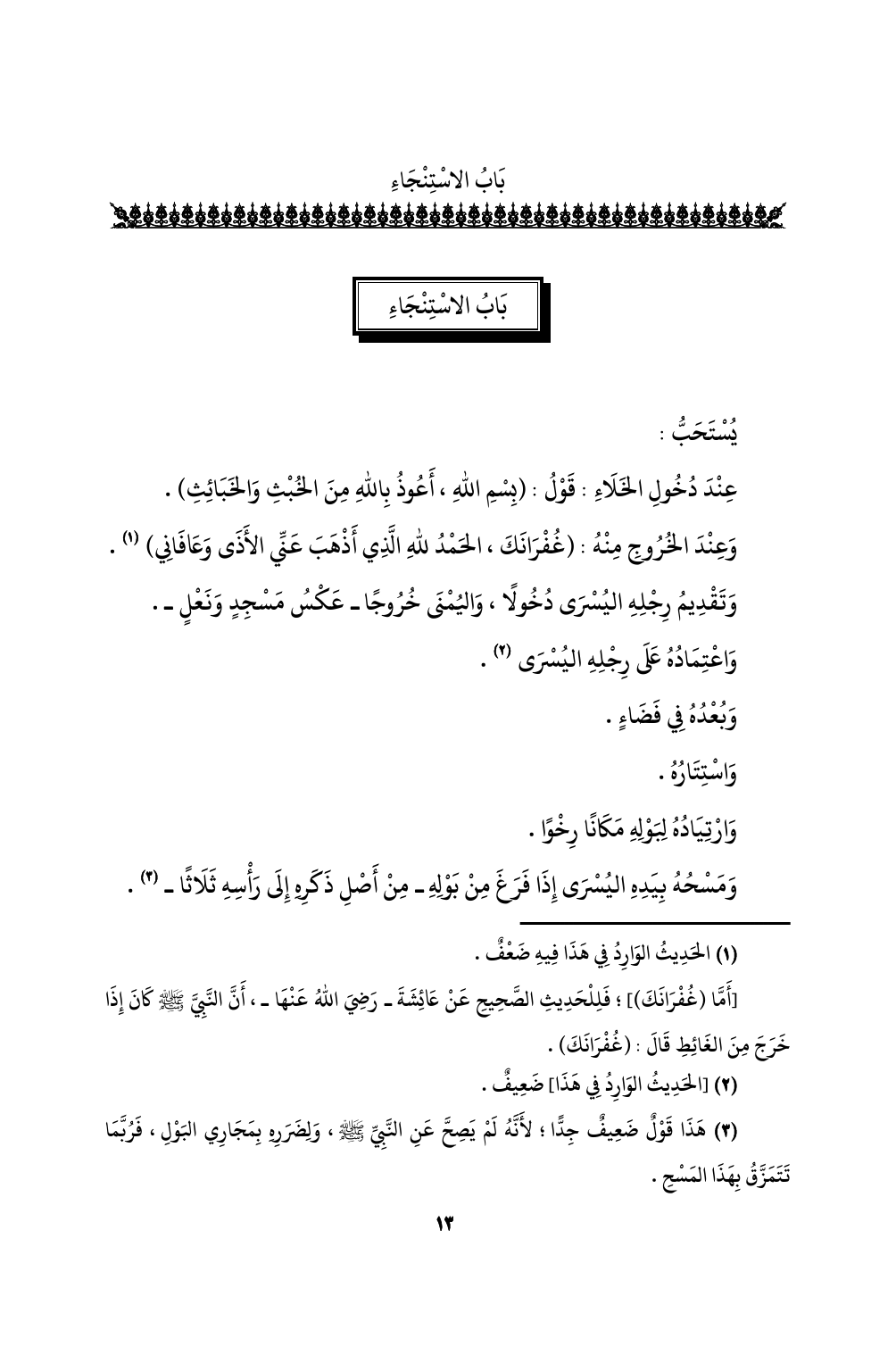 بَابُ الاسْتِنْجَاءِ

بَابُ الاسْتِنْجَاءِ

يُسْتَحَبُّ :

عِنْدَ دُخُولِ الخَلَاءِ : قَوْلُ : (بِسْمِ اللهِ ، أَعُوذُ بِاللهِ مِنَ الخُبْثِ وَالخَبَائِثِ) .

وَعِنْدَ الخُرُوجِ مِنْهُ : (غُفْرَانَكَ ، الحَمْدُ للهِ الَّذِي أَذْهَبَ عَنِّي الأَذَى وَعَافَانِي) (١) .

وَتَقْدِيمُ رِجْلِهِ اليُسْرَى دُخُولًا ، وَاليُمْنَى خُرُوجًا ـ عَكْسُ مَسْجِدٍ وَنَعْلٍ ـ .

وَاعْتِمَادُهُ عَلَى رِجْلِهِ اليُسْرَى (٢) .

وَبُعْدُهُ فِي فَضَاءٍ .

وَاسْتِتَارُهُ .

وَارْتِيَادُهُ لِبَوْلِهِ مَكَانًا رِخْوًا .

وَمَسْحُهُ بِيَدِهِ اليُسْرَى إِذَا فَرَغَ مِنْ بَوْلِهِ ـ مِنْ أَصْلِ ذَكَرِهِ إِلَى رَأْسِهِ ثَلَاثًا ـ (٣) .

(١) الحَدِيثُ الوَارِدُ فِي هَذَا فِيهِ ضَعْفٌ .
[أَمَّا (غُفْرَانَكَ)] ؛ فَلِلْحَدِيثِ الصَّحِيحِ عَنْ عَائِشَةَ ـ رَضِيَ اللهُ عَنْهَا ـ ، أَنَّ النَّبِيَّ ﷺ كَانَ إِذَا خَرَجَ مِنَ الغَائِطِ قَالَ : (غُفْرَانَكَ) .
(٢) [الحَدِيثُ الوَارِدُ فِي هَذَا] ضَعِيفٌ .
(٣) هَذَا قَوْلٌ ضَعِيفٌ جِدًّا ؛ لأَنَّهُ لَمْ يَصِحَّ عَنِ النَّبِيِّ ﷺ ، وَلِضَرَرِهِ بِمَجَارِي البَوْلِ ، فَرُبَّمَا تَتَمَزَّقُ بِهَذَا المَسْحِ .

١٣